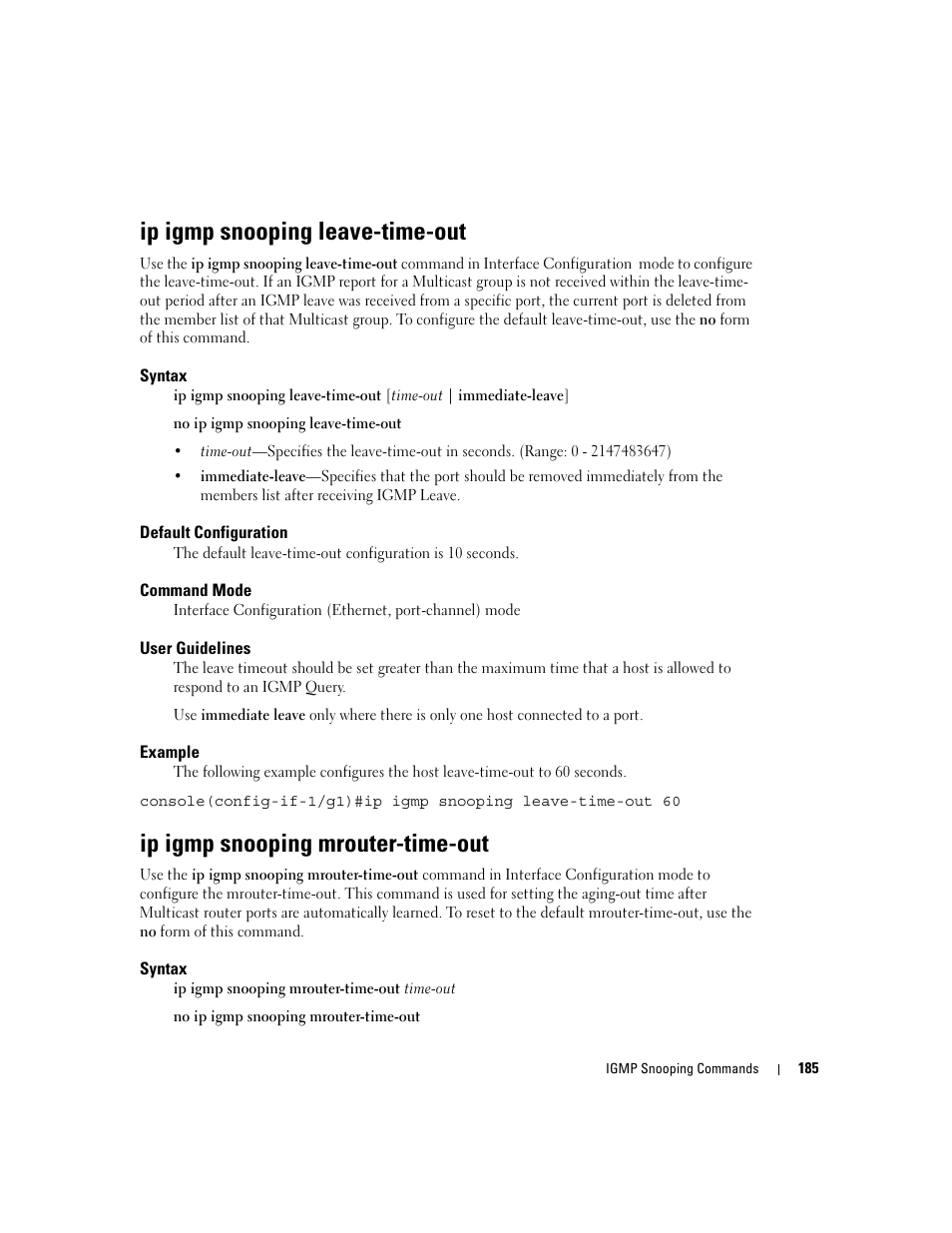 ip igmp snooping leave-time-out

Use the ip igmp snooping leave-time-out command in Interface Configuration mode to configure the leave-time-out. If an IGMP report for a Multicast group is not received within the leave-time-out period after an IGMP leave was received from a specific port, the current port is deleted from the member list of that Multicast group. To configure the default leave-time-out, use the no form of this command.

Syntax

ip igmp snooping leave-time-out [time-out | immediate-leave]

no ip igmp snooping leave-time-out

• time-out—Specifies the leave-time-out in seconds. (Range: 0 - 2147483647)

• immediate-leave—Specifies that the port should be removed immediately from the members list after receiving IGMP Leave.

Default Configuration

The default leave-time-out configuration is 10 seconds.

Command Mode

Interface Configuration (Ethernet, port-channel) mode

User Guidelines

The leave timeout should be set greater than the maximum time that a host is allowed to respond to an IGMP Query.

Use immediate leave only where there is only one host connected to a port.

Example

The following example configures the host leave-time-out to 60 seconds.

console(config-if-1/g1)#ip igmp snooping leave-time-out 60

ip igmp snooping mrouter-time-out

Use the ip igmp snooping mrouter-time-out command in Interface Configuration mode to configure the mrouter-time-out. This command is used for setting the aging-out time after Multicast router ports are automatically learned. To reset to the default mrouter-time-out, use the no form of this command.

Syntax

ip igmp snooping mrouter-time-out time-out

no ip igmp snooping mrouter-time-out

IGMP Snooping Commands | 185